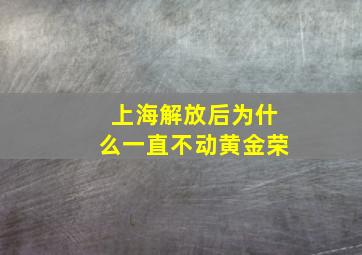 上海解放后为什么一直不动黄金荣